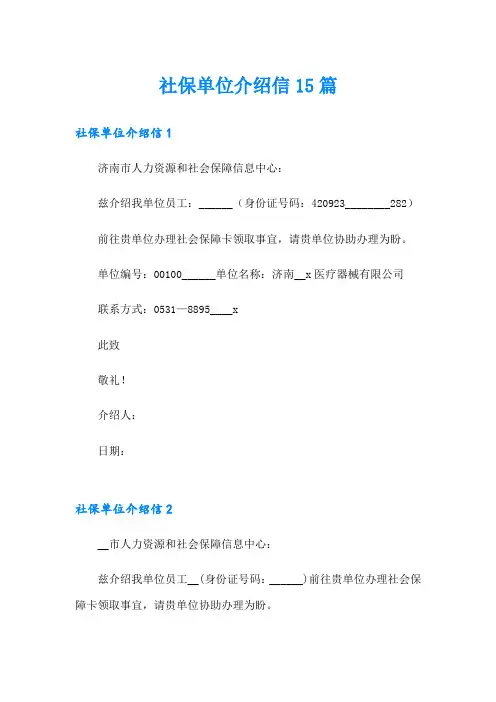 社保单位介绍信15篇

社保单位介绍信1

济南市人力资源和社会保障信息中心：

兹介绍我单位员工：______（身份证号码：420923________282）

前往贵单位办理社会保障卡领取事宜，请贵单位协助办理为盼。

单位编号：00100______单位名称：济南__x医疗器械有限公司

联系方式：0531—8895____x

此致

敬礼！

介绍人：

日期：

社保单位介绍信2

__市人力资源和社会保障信息中心：

兹介绍我单位员工__(身份证号码：______)前往贵单位办理社会保障卡领取事宜，请贵单位协助办理为盼。